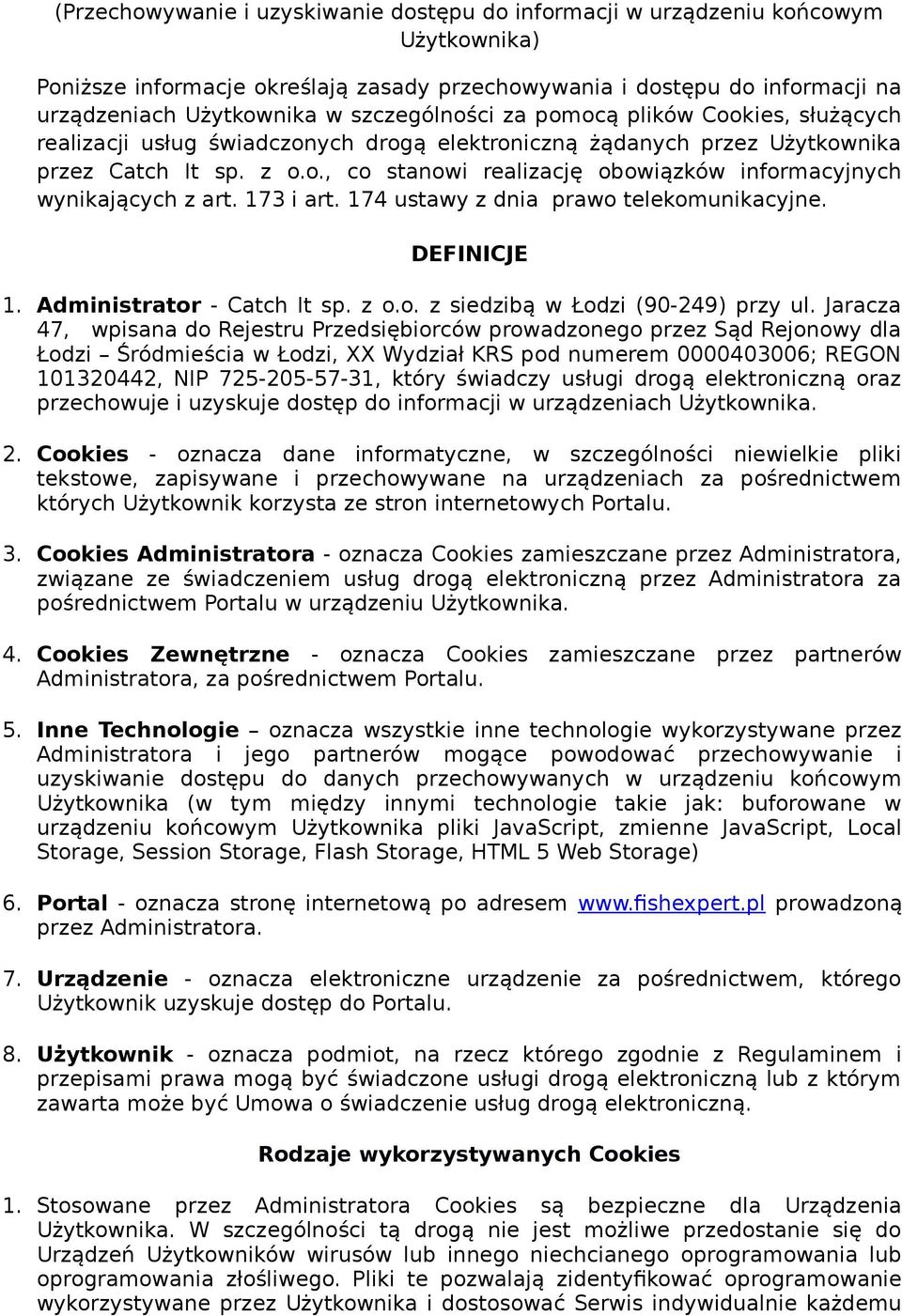 (Przechowywanie i uzyskiwanie dostępu do informacji w urządzeniu końcowym Użytkownika)

Poniższe informacje określają zasady przechowywania i dostępu do informacji na urządzeniach Użytkownika w szczególności za pomocą plików Cookies, służących realizacji usług świadczonych drogą elektroniczną żądanych przez Użytkownika przez Catch It sp. z o.o., co stanowi realizację obowiązków informacyjnych wynikających z art. 173 i art. 174 ustawy z dnia prawo telekomunikacyjne.

DEFINICJE

1. Administrator - Catch It sp. z o.o. z siedzibą w Łodzi (90-249) przy ul. Jaracza 47, wpisana do Rejestru Przedsiębiorców prowadzonego przez Sąd Rejonowy dla Łodzi – Śródmieścia w Łodzi, XX Wydział KRS pod numerem 0000403006; REGON 101320442, NIP 725-205-57-31, który świadczy usługi drogą elektroniczną oraz przechowuje i uzyskuje dostęp do informacji w urządzeniach Użytkownika.

2. Cookies - oznacza dane informatyczne, w szczególności niewielkie pliki tekstowe, zapisywane i przechowywane na urządzeniach za pośrednictwem których Użytkownik korzysta ze stron internetowych Portalu.

3. Cookies Administratora - oznacza Cookies zamieszczane przez Administratora, związane ze świadczeniem usług drogą elektroniczną przez Administratora za pośrednictwem Portalu w urządzeniu Użytkownika.

4. Cookies Zewnętrzne - oznacza Cookies zamieszczane przez partnerów Administratora, za pośrednictwem Portalu.

5. Inne Technologie – oznacza wszystkie inne technologie wykorzystywane przez Administratora i jego partnerów mogące powodować przechowywanie i uzyskiwanie dostępu do danych przechowywanych w urządzeniu końcowym Użytkownika (w tym między innymi technologie takie jak: buforowane w urządzeniu końcowym Użytkownika pliki JavaScript, zmienne JavaScript, Local Storage, Session Storage, Flash Storage, HTML 5 Web Storage)

6. Portal - oznacza stronę internetową po adresem www.fishexpert.pl prowadzoną przez Administratora.

7. Urządzenie - oznacza elektroniczne urządzenie za pośrednictwem, którego Użytkownik uzyskuje dostęp do Portalu.

8. Użytkownik - oznacza podmiot, na rzecz którego zgodnie z Regulaminem i przepisami prawa mogą być świadczone usługi drogą elektroniczną lub z którym zawarta może być Umowa o świadczenie usług drogą elektroniczną.

Rodzaje wykorzystywanych Cookies

1. Stosowane przez Administratora Cookies są bezpieczne dla Urządzenia Użytkownika. W szczególności tą drogą nie jest możliwe przedostanie się do Urządzeń Użytkowników wirusów lub innego niechcianego oprogramowania lub oprogramowania złośliwego. Pliki te pozwalają zidentyfikować oprogramowanie wykorzystywane przez Użytkownika i dostosować Serwis indywidualnie każdemu